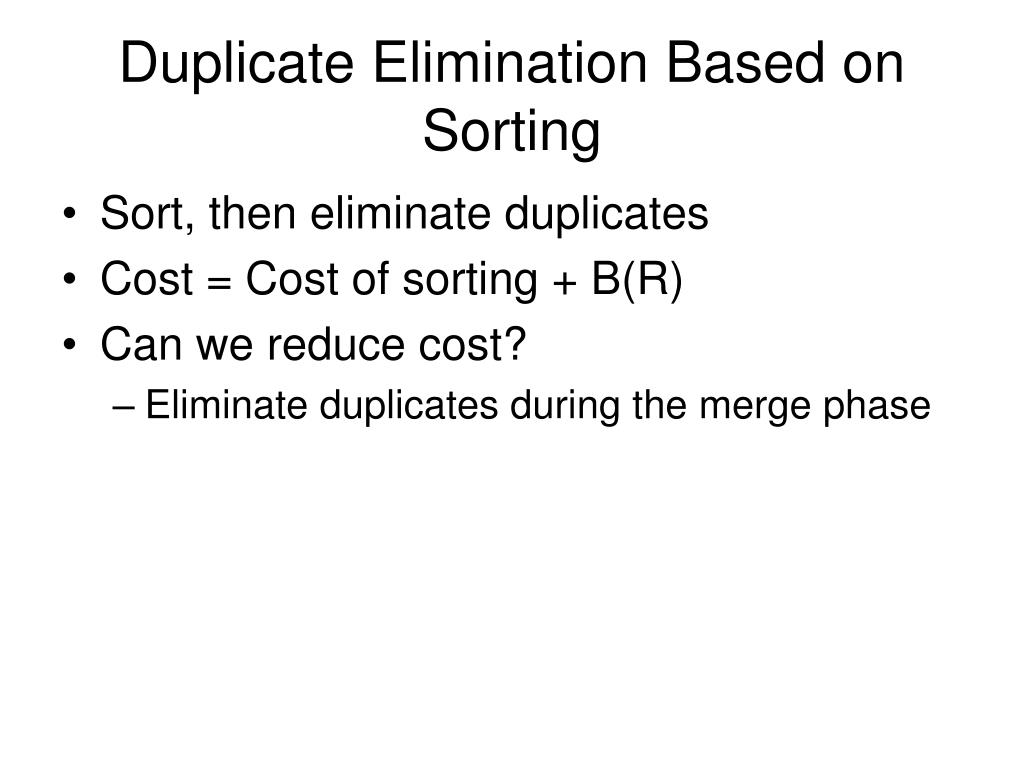 Duplicate Elimination Based on Sorting

• Sort, then eliminate duplicates
• Cost = Cost of sorting + B(R)
• Can we reduce cost?
– Eliminate duplicates during the merge phase